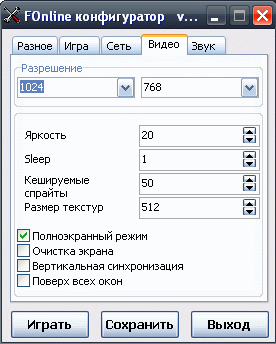 FOnline конфигуратор v...

Разное Игра Сеть Видео Звук

Разрешение
1024
768

Яркость 20
Sleep 1
Кешируемые спрайты 50
Размер текстур 512

Полноэкранный режим
Очистка экрана
Вертикальная синхронизация
Поверх всех окон

Играть Сохранить Выход